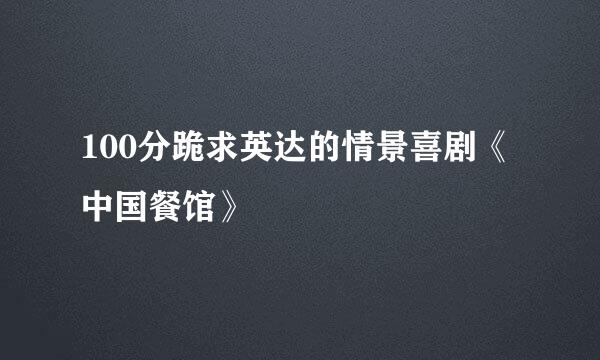 100分跪求英达的情景喜剧《中国餐馆》